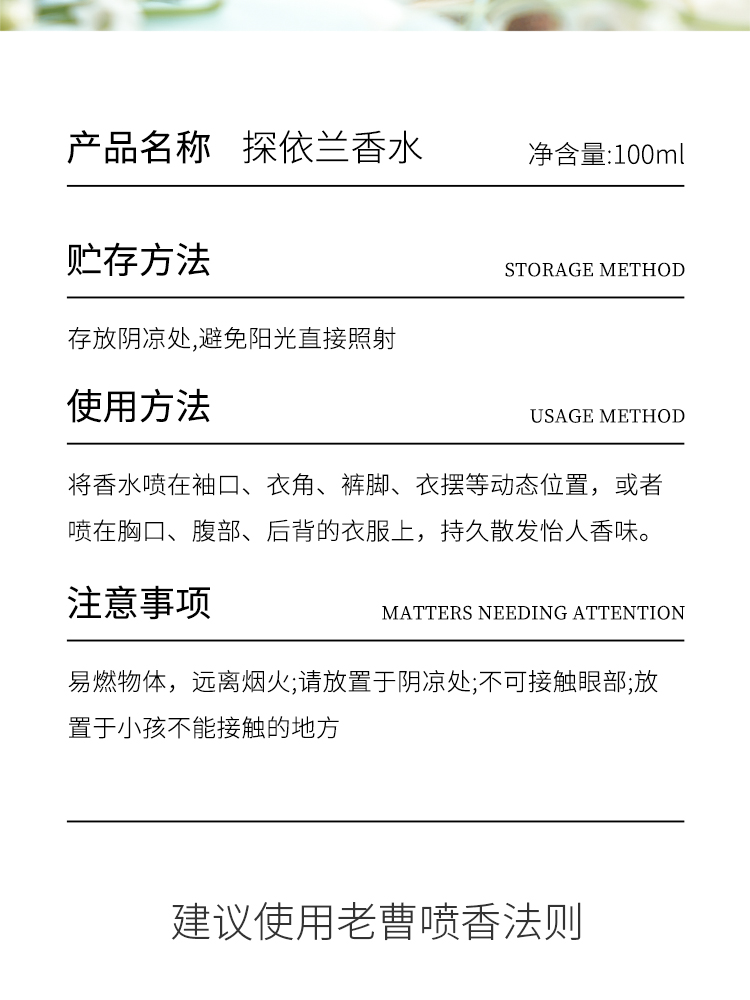 产品名称　探依兰香水　净含量:100ml

贮存方法　STORAGE METHOD

存放阴凉处,避免阳光直接照射

使用方法　USAGE METHOD

将香水喷在袖口、衣角、裤脚、衣摆等动态位置，或者喷在胸口、腹部、后背的衣服上，持久散发怡人香味。

注意事项　MATTERS NEEDING ATTENTION

易燃物体，远离烟火;请放置于阴凉处;不可接触眼部;放置于小孩不能接触的地方

建议使用老曹喷香法则